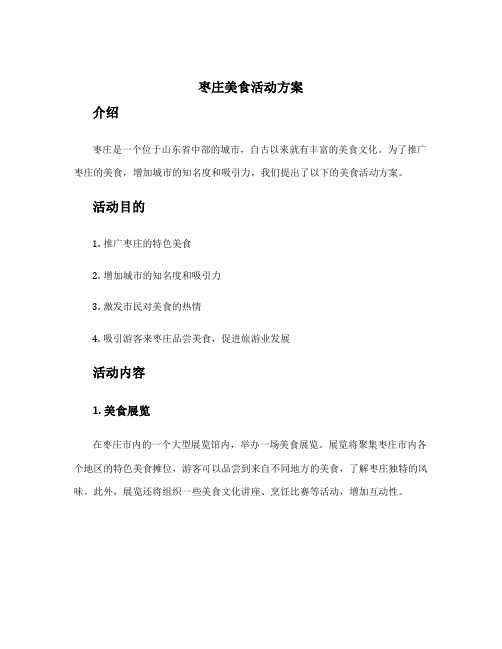 枣庄美食活动方案

介绍

枣庄是一个位于山东省中部的城市，自古以来就有丰富的美食文化。为了推广枣庄的美食，增加城市的知名度和吸引力，我们提出了以下的美食活动方案。

活动目的

1. 推广枣庄的特色美食

2. 增加城市的知名度和吸引力

3. 激发市民对美食的热情

4. 吸引游客来枣庄品尝美食，促进旅游业发展

活动内容

1. 美食展览

在枣庄市内的一个大型展览馆内，举办一场美食展览。展览将聚集枣庄市内各个地区的特色美食摊位，游客可以品尝到来自不同地方的美食，了解枣庄独特的风味。此外，展览还将组织一些美食文化讲座、烹饪比赛等活动，增加互动性。